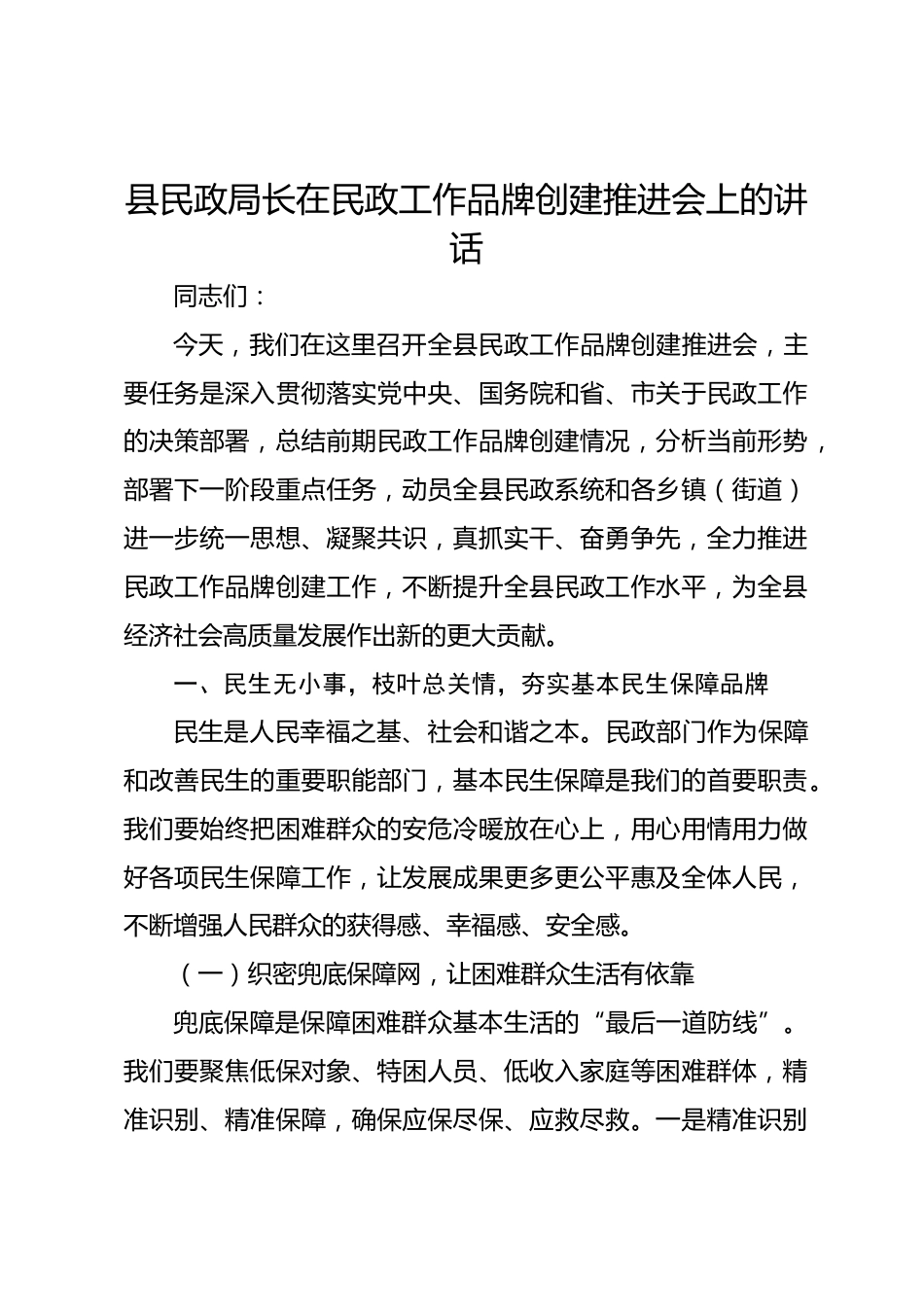 县民政局长在民政工作品牌创建推进会上的讲话

同志们：

今天，我们在这里召开全县民政工作品牌创建推进会，主要任务是深入贯彻落实党中央、国务院和省、市关于民政工作的决策部署，总结前期民政工作品牌创建情况，分析当前形势，部署下一阶段重点任务，动员全县民政系统和各乡镇（街道）进一步统一思想、凝聚共识，真抓实干、奋勇争先，全力推进民政工作品牌创建工作，不断提升全县民政工作水平，为全县经济社会高质量发展作出新的更大贡献。

一、民生无小事，枝叶总关情，夯实基本民生保障品牌

民生是人民幸福之基、社会和谐之本。民政部门作为保障和改善民生的重要职能部门，基本民生保障是我们的首要职责。我们要始终把困难群众的安危冷暖放在心上，用心用情用力做好各项民生保障工作，让发展成果更多更公平惠及全体人民，不断增强人民群众的获得感、幸福感、安全感。

（一）织密兜底保障网，让困难群众生活有依靠

兜底保障是保障困难群众基本生活的“最后一道防线”。我们要聚焦低保对象、特困人员、低收入家庭等困难群体，精准识别、精准保障，确保应保尽保、应救尽救。一是精准识别